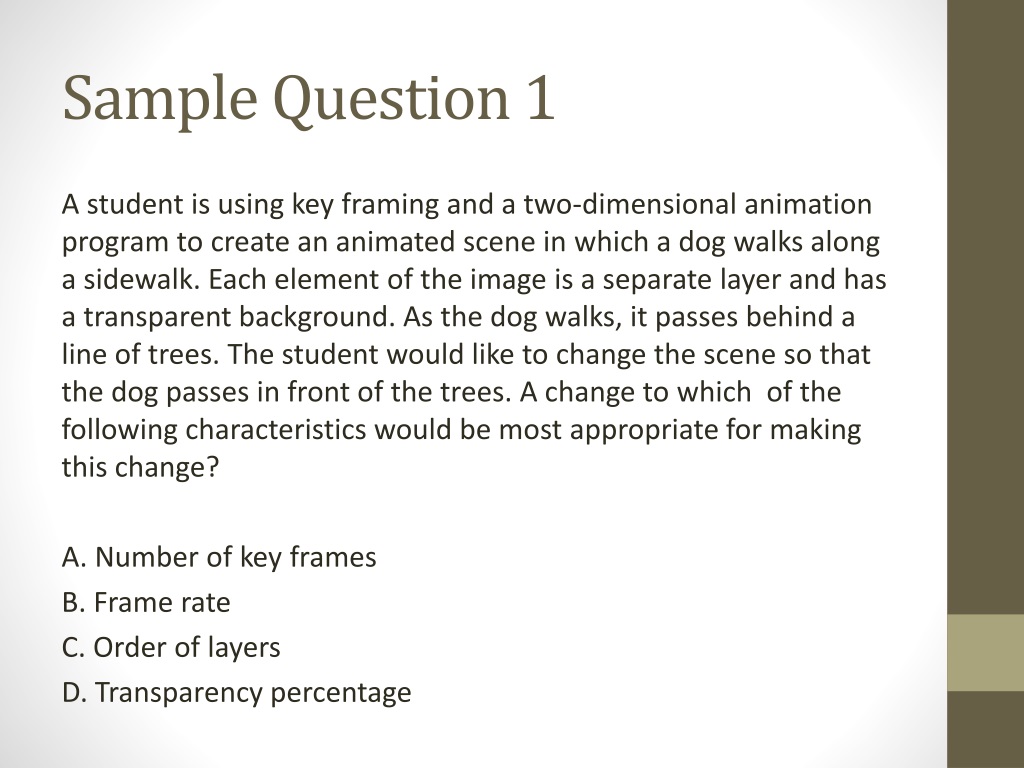 Sample Question 1

A student is using key framing and a two-dimensional animation program to create an animated scene in which a dog walks along a sidewalk. Each element of the image is a separate layer and has a transparent background. As the dog walks, it passes behind a line of trees. The student would like to change the scene so that the dog passes in front of the trees. A change to which of the following characteristics would be most appropriate for making this change?

A. Number of key frames
B. Frame rate
C. Order of layers
D. Transparency percentage